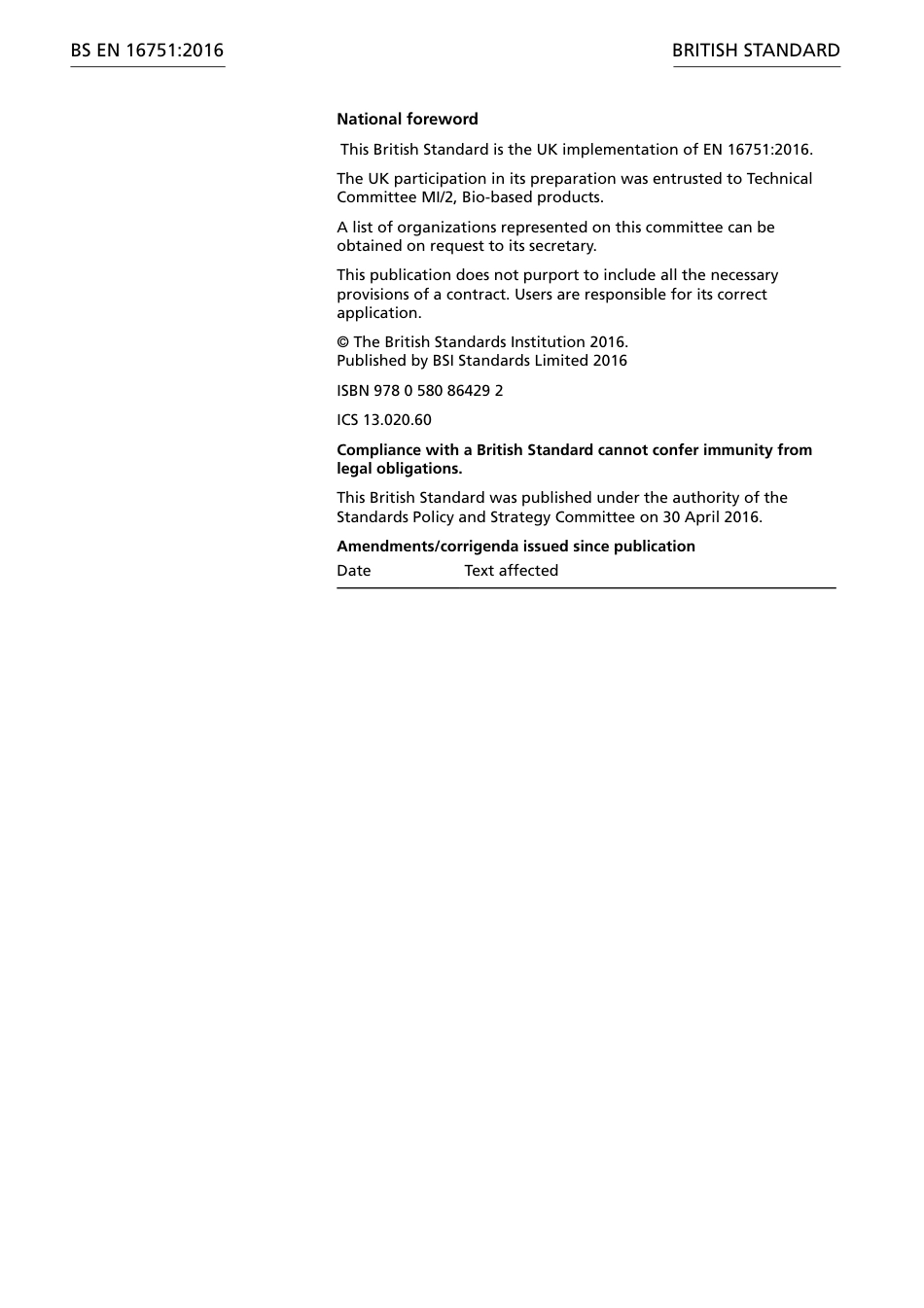 BS EN 16751:2016

BRITISH STANDARD

National foreword

This British Standard is the UK implementation of EN 16751:2016.

The UK participation in its preparation was entrusted to Technical Committee MI/2, Bio-based products.

A list of organizations represented on this committee can be obtained on request to its secretary.

This publication does not purport to include all the necessary provisions of a contract. Users are responsible for its correct application.

© The British Standards Institution 2016.
Published by BSI Standards Limited 2016

ISBN 978 0 580 86429 2

ICS 13.020.60

Compliance with a British Standard cannot confer immunity from legal obligations.

This British Standard was published under the authority of the Standards Policy and Strategy Committee on 30 April 2016.

Amendments/corrigenda issued since publication

| Date | Text affected |
|---|---|